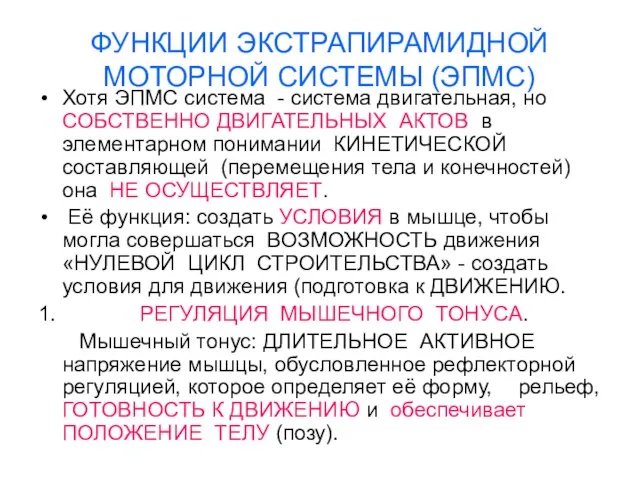 ФУНКЦИИ ЭКСТРАПИРАМИДНОЙ МОТОРНОЙ СИСТЕМЫ (ЭПМС)

• Хотя ЭПМС система - система двигательная, но СОБСТВЕННО ДВИГАТЕЛЬНЫХ АКТОВ в элементарном понимании КИНЕТИЧЕСКОЙ составляющей (перемещения тела и конечностей) она НЕ ОСУЩЕСТВЛЯЕТ.

• Её функция: создать УСЛОВИЯ в мышце, чтобы могла совершаться ВОЗМОЖНОСТЬ движения «НУЛЕВОЙ ЦИКЛ СТРОИТЕЛЬСТВА» - создать условия для движения (подготовка к ДВИЖЕНИЮ.

1. РЕГУЛЯЦИЯ МЫШЕЧНОГО ТОНУСА.

Мышечный тонус: ДЛИТЕЛЬНОЕ АКТИВНОЕ напряжение мышцы, обусловленное рефлекторной регуляцией, которое определяет её форму, рельеф, ГОТОВНОСТЬ К ДВИЖЕНИЮ и обеспечивает ПОЛОЖЕНИЕ ТЕЛУ (позу).